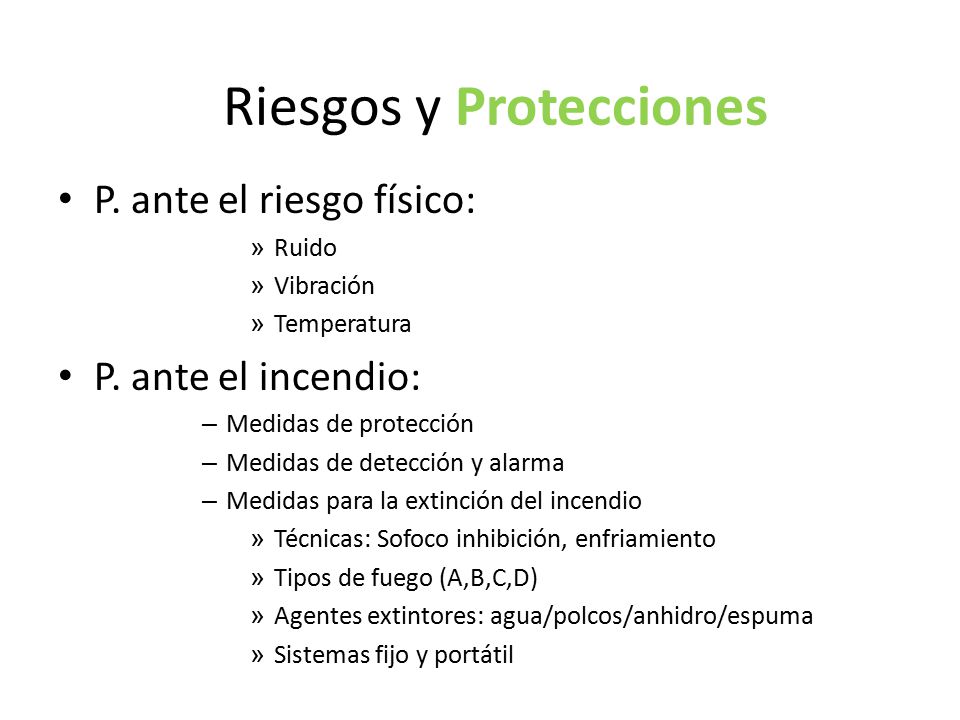 Riesgos y Protecciones

• P. ante el riesgo físico:
» Ruido
» Vibración
» Temperatura

• P. ante el incendio:
– Medidas de protección
– Medidas de detección y alarma
– Medidas para la extinción del incendio
» Técnicas: Sofoco inhibición, enfriamiento
» Tipos de fuego (A,B,C,D)
» Agentes extintores: agua/polcos/anhidro/espuma
» Sistemas fijo y portátil